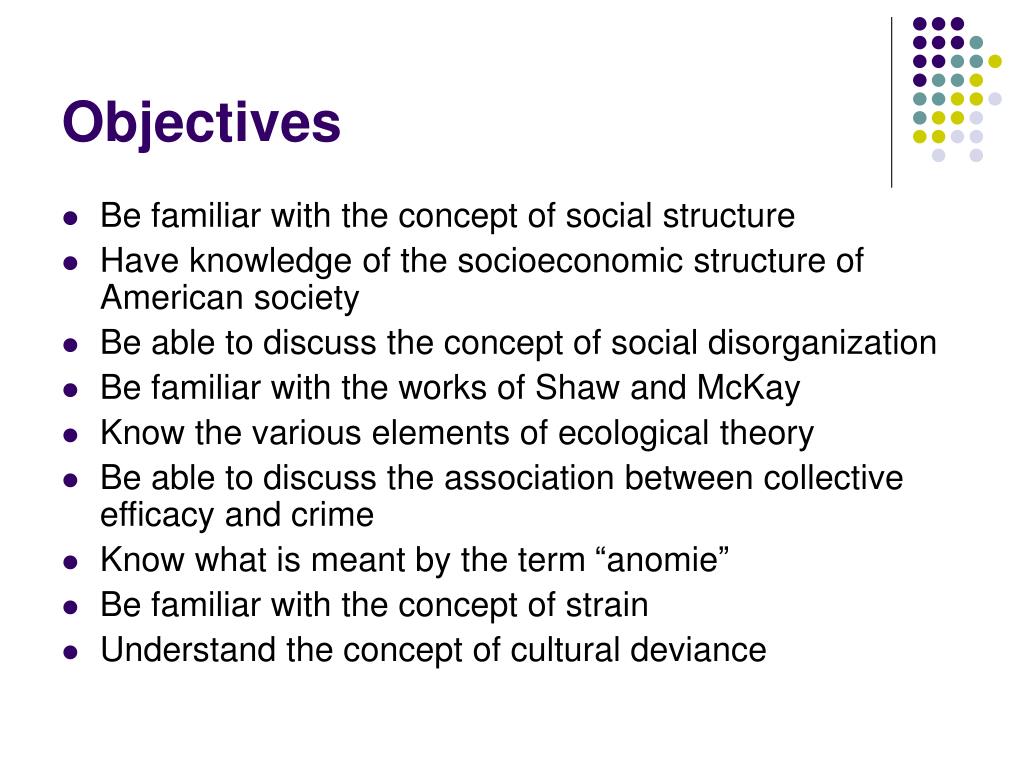 Objectives

- Be familiar with the concept of social structure
- Have knowledge of the socioeconomic structure of American society
- Be able to discuss the concept of social disorganization
- Be familiar with the works of Shaw and McKay
- Know the various elements of ecological theory
- Be able to discuss the association between collective efficacy and crime
- Know what is meant by the term “anomie”
- Be familiar with the concept of strain
- Understand the concept of cultural deviance